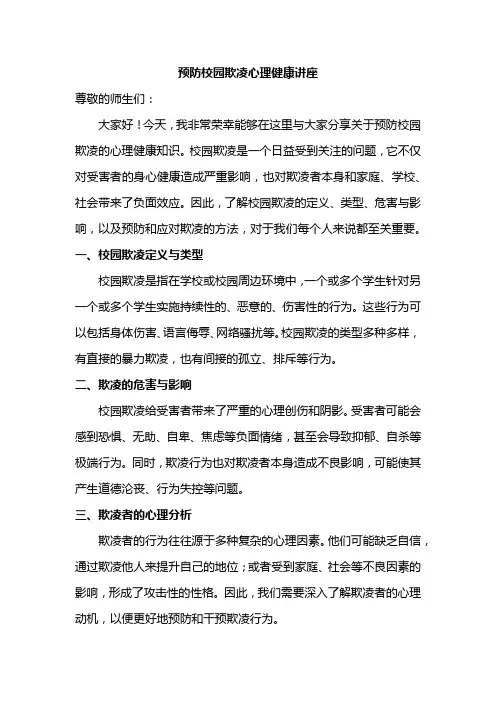 预防校园欺凌心理健康讲座

尊敬的师生们：

大家好！今天，我非常荣幸能够在这里与大家分享关于预防校园欺凌的心理健康知识。校园欺凌是一个日益受到关注的问题，它不仅对受害者的身心健康造成严重影响，也对欺凌者本身和家庭、学校、社会带来了负面效应。因此，了解校园欺凌的定义、类型、危害与影响，以及预防和应对欺凌的方法，对于我们每个人来说都至关重要。

一、校园欺凌定义与类型

校园欺凌是指在学校或校园周边环境中，一个或多个学生针对另一个或多个学生实施持续性的、恶意的、伤害性的行为。这些行为可以包括身体伤害、语言侮辱、网络骚扰等。校园欺凌的类型多种多样，有直接的暴力欺凌，也有间接的孤立、排斥等行为。

二、欺凌的危害与影响

校园欺凌给受害者带来了严重的心理创伤和阴影。受害者可能会感到恐惧、无助、自卑、焦虑等负面情绪，甚至会导致抑郁、自杀等极端行为。同时，欺凌行为也对欺凌者本身造成不良影响，可能使其产生道德沦丧、行为失控等问题。

三、欺凌者的心理分析

欺凌者的行为往往源于多种复杂的心理因素。他们可能缺乏自信，通过欺凌他人来提升自己的地位；或者受到家庭、社会等不良因素的影响，形成了攻击性的性格。因此，我们需要深入了解欺凌者的心理动机，以便更好地预防和干预欺凌行为。